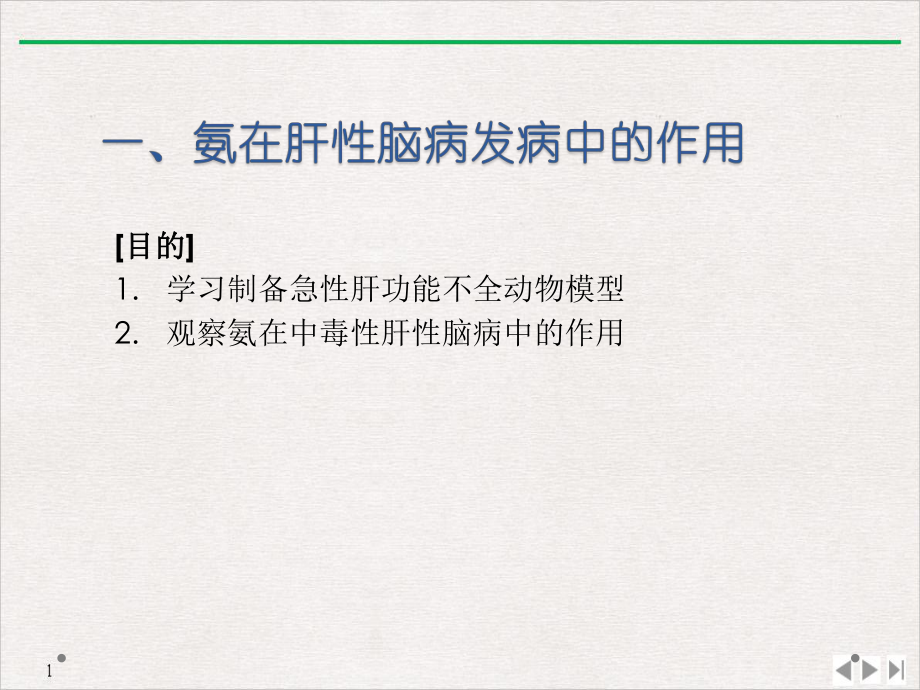 一、氨在肝性脑病发病中的作用

[目的]

1. 学习制备急性肝功能不全动物模型
2. 观察氨在中毒性肝性脑病中的作用

1